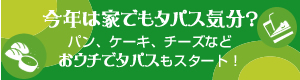 今年は家でもタパス気分?
パン、ケーキ、チーズなど
おウチでタパスもスタート!